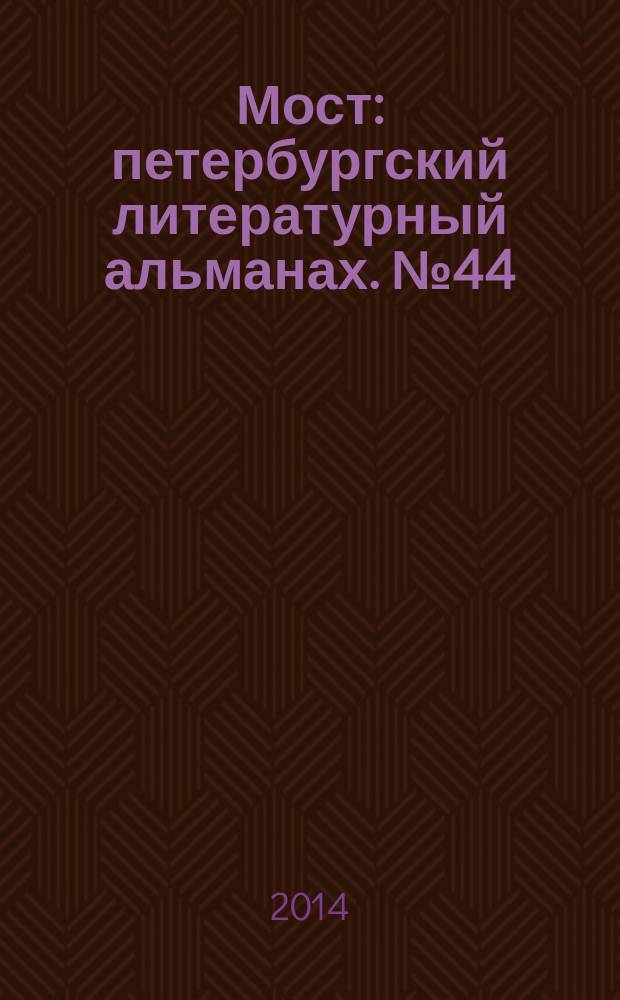 Мост: петербургский литературный альманах. №44

2014